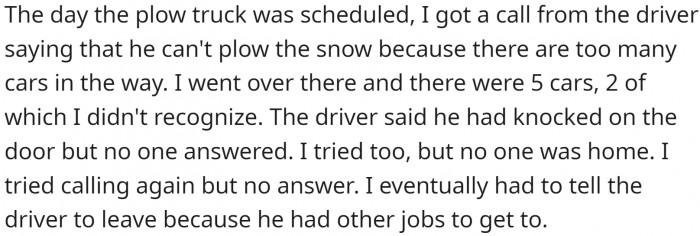 The day the plow truck was scheduled, I got a call from the driver saying that he can't plow the snow because there are too many cars in the way. I went over there and there were 5 cars, 2 of which I didn't recognize. The driver said he had knocked on the door but no one answered. I tried too, but no one was home. I tried calling again but no answer. I eventually had to tell the driver to leave because he had other jobs to get to.